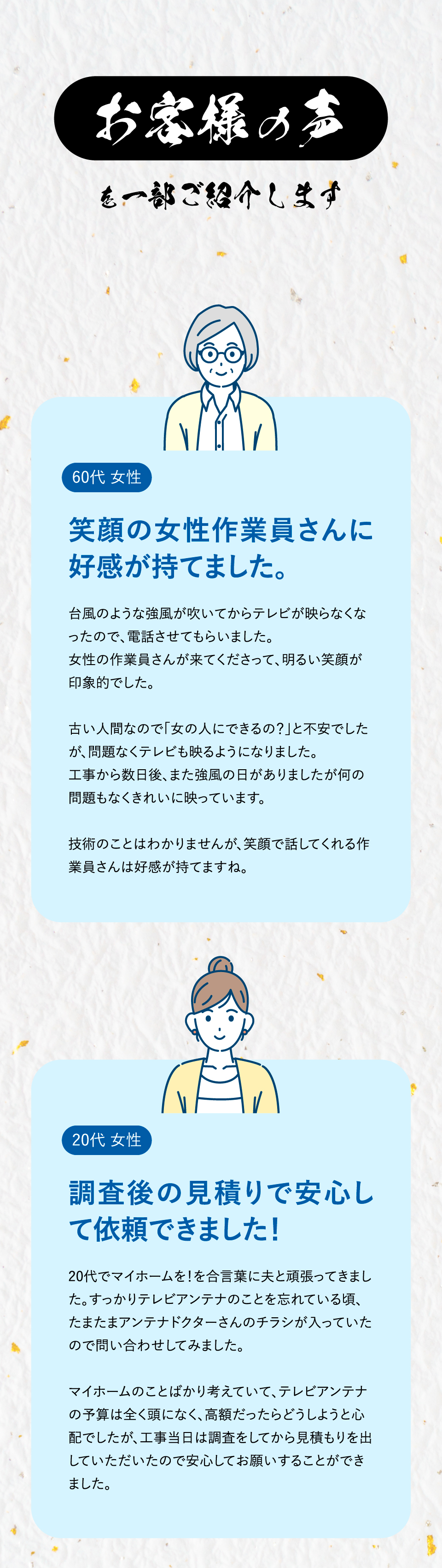 お客様の声

を一部ご紹介します

60代 女性

笑顔の女性作業員さんに好感が持てました。

台風のような強風が吹いてからテレビが映らなくなったので、電話させてもらいました。
女性の作業員さんが来てくださって、明るい笑顔が印象的でした。

古い人間なので「女の人にできるの?」と不安でしたが、問題なくテレビも映るようになりました。
工事から数日後、また強風の日がありましたが何の問題もなくきれいに映っています。

技術のことはわかりませんが、笑顔で話してくれる作業員さんは好感が持てますね。

20代 女性

調査後の見積りで安心して依頼できました!

20代でマイホームを!を合言葉に夫と頑張ってきました。すっかりテレビアンテナのことを忘れている頃、たまたまアンテナドクターさんのチラシが入っていたので問い合わせしてみました。

マイホームのことばかり考えていて、テレビアンテナの予算は全く頭になく、高額だったらどうしようと心配でしたが、工事当日は調査をしてから見積もりを出していただいたので安心してお願いすることができました。